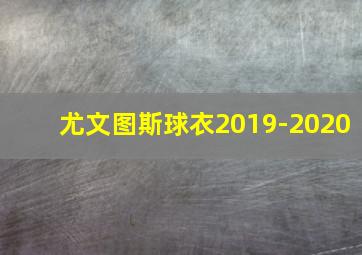 尤文图斯球衣2019-2020